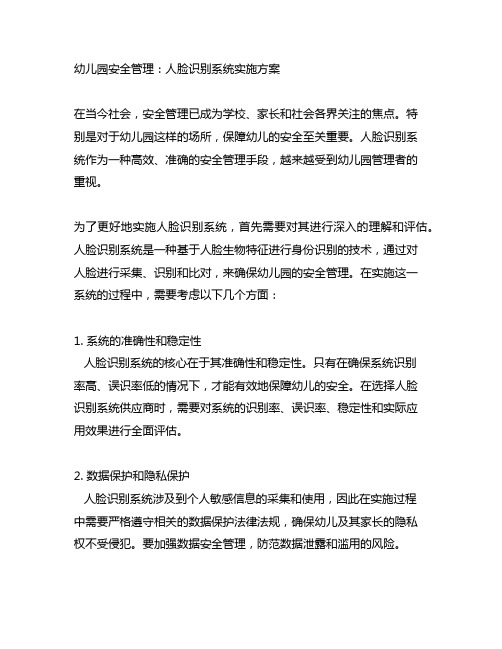 幼儿园安全管理：人脸识别系统实施方案

在当今社会，安全管理已成为学校、家长和社会各界关注的焦点。特别是对于幼儿园这样的场所，保障幼儿的安全至关重要。人脸识别系统作为一种高效、准确的安全管理手段，越来越受到幼儿园管理者的重视。

为了更好地实施人脸识别系统，首先需要对其进行深入的理解和评估。人脸识别系统是一种基于人脸生物特征进行身份识别的技术，通过对人脸进行采集、识别和比对，来确保幼儿园的安全管理。在实施这一系统的过程中，需要考虑以下几个方面：

1. 系统的准确性和稳定性
人脸识别系统的核心在于其准确性和稳定性。只有在确保系统识别率高、误识率低的情况下，才能有效地保障幼儿的安全。在选择人脸识别系统供应商时，需要对系统的识别率、误识率、稳定性和实际应用效果进行全面评估。

2. 数据保护和隐私保护
人脸识别系统涉及到个人敏感信息的采集和使用，因此在实施过程中需要严格遵守相关的数据保护法律法规，确保幼儿及其家长的隐私权不受侵犯。要加强数据安全管理，防范数据泄露和滥用的风险。